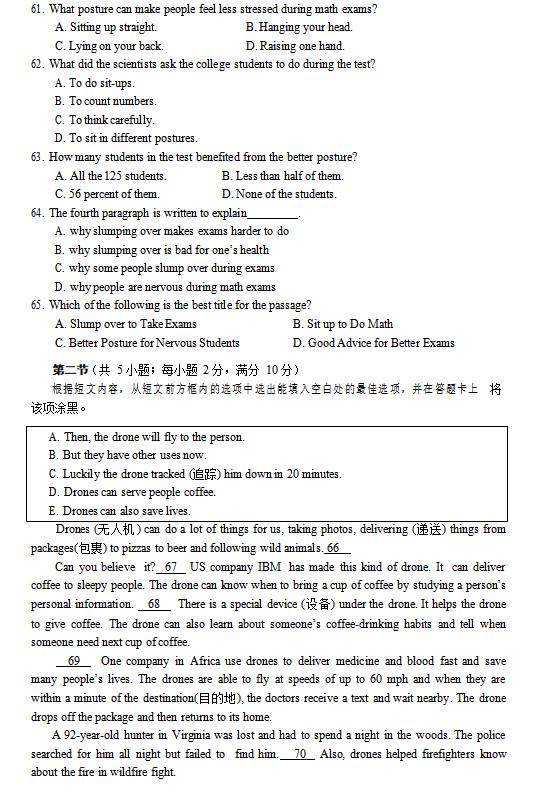 61. What posture can make people feel less stressed during math exams?
A. Sitting up straight.
B. Hanging your head.
C. Lying on your back.
D. Raising one hand.
62. What did the scientists ask the college students to do during the test?
A. To do sit-ups.
B. To count numbers.
C. To think carefully.
D. To sit in different postures.
63. How many students in the test benefited from the better posture?
A. All the 125 students.
B. Less than half of them.
C. 56 percent of them.
D. None of the students.
64. The fourth paragraph is written to explain________.
A. why slumping over makes exams harder to do
B. why slumping over is bad for one's health
C. why some people slump over during exams
D. why people are nervous during math exams
65. Which of the following is the best title for the passage?
A. Slump over to Take Exams
B. Sit up to Do Math
C. Better Posture for Nervous Students
D. Good Advice for Better Exams

第二节（共 5小题；每小题 2分，满分 10分）
根据短文内容，从短文前方框内的选项中选出能填入空白处的最佳选项，并在答题卡上 将该项涂黑。

A. Then, the drone will fly to the person.
B. But they have other uses now.
C. Luckily the drone tracked (追踪) him down in 20 minutes.
D. Drones can serve people coffee.
E. Drones can also save lives.

Drones (无人机) can do a lot of things for us, taking photos, delivering (递送) things from packages(包裹) to pizzas to beer and following wild animals. 66

Can you believe it? 67 US company IBM has made this kind of drone. It can deliver coffee to sleepy people. The drone can know when to bring a cup of coffee by studying a person's personal information. 68 There is a special device (设备) under the drone. It helps the drone to give coffee. The drone can also learn about someone's coffee-drinking habits and tell when someone need next cup of coffee.

69 One company in Africa use drones to deliver medicine and blood fast and save many people's lives. The drones are able to fly at speeds of up to 60 mph and when they are within a minute of the destination(目的地), the doctors receive a text and wait nearby. The drone drops off the package and then returns to its home.

A 92-year-old hunter in Virginia was lost and had to spend a night in the woods. The police searched for him all night but failed to find him. 70 Also, drones helped firefighters know about the fire in wildfire fight.